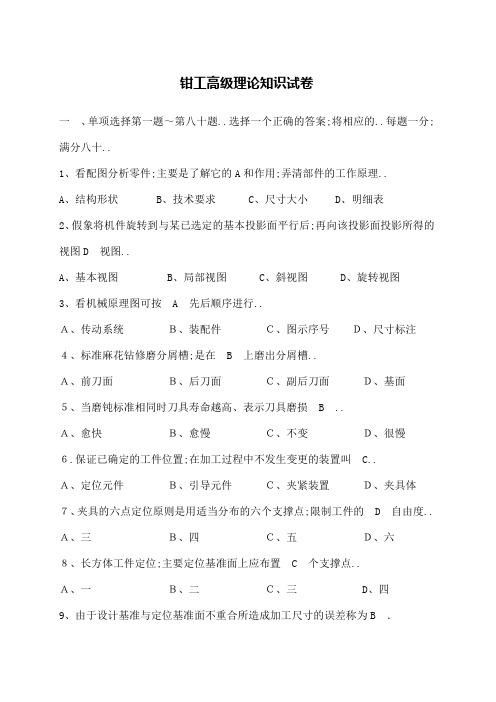 钳工高级理论知识试卷

一 、单项选择第一题~第八十题..选择一个正确的答案;将相应的..每题一分;满分八十..

1、看配图分析零件;主要是了解它的A和作用;弄清部件的工作原理..

A、结构形状 B、技术要求 C、尺寸大小 D、明细表

2、假象将机件旋转到与某已选定的基本投影面平行后;再向该投影面投影所得的视图D 视图..

A、基本视图 B、局部视图 C、斜视图 D、旋转视图

3、看机械原理图可按 A 先后顺序进行..

A、传动系统 B、装配件 C、图示序号 D、尺寸标注

4、标准麻花钻修磨分屑槽;是在 B 上磨出分屑槽..

A、前刀面 B、后刀面 C、副后刀面 D、基面

5、当磨钝标准相同时刀具寿命越高、表示刀具磨损 B ..

A、愈快 B、愈慢 C、不变 D、很慢

6.保证已确定的工件位置;在加工过程中不发生变更的装置叫 C..

A、定位元件 B、引导元件 C、夹紧装置 D、夹具体

7、夹具的六点定位原则是用适当分布的六个支撑点;限制工件的 D 自由度..

A、三 B、四 C、五 D、六

8、长方体工件定位;主要定位基准面上应布置 C 个支撑点..

A、一 B、二 C、三 D、四

9、由于设计基准与定位基准面不重合所造成加工尺寸的误差称为B .